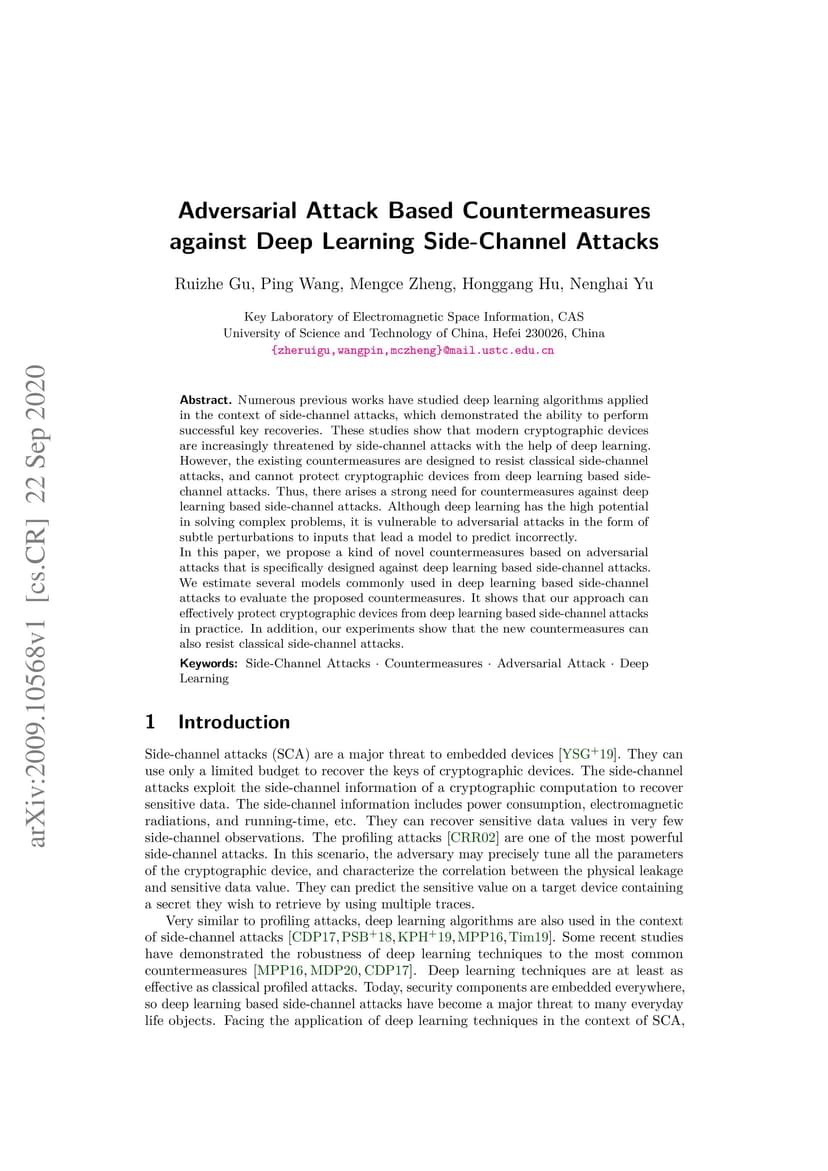 arXiv:2009.10568v1 [cs.CR] 22 Sep 2020

Adversarial Attack Based Countermeasures against Deep Learning Side-Channel Attacks

Ruizhe Gu, Ping Wang, Mengce Zheng, Honggang Hu, Nenghai Yu

Key Laboratory of Electromagnetic Space Information, CAS
University of Science and Technology of China, Hefei 230026, China
{zheruigu,wangpin,mczheng}@mail.ustc.edu.cn

Abstract. Numerous previous works have studied deep learning algorithms applied in the context of side-channel attacks, which demonstrated the ability to perform successful key recoveries. These studies show that modern cryptographic devices are increasingly threatened by side-channel attacks with the help of deep learning. However, the existing countermeasures are designed to resist classical side-channel attacks, and cannot protect cryptographic devices from deep learning based side-channel attacks. Thus, there arises a strong need for countermeasures against deep learning based side-channel attacks. Although deep learning has the high potential in solving complex problems, it is vulnerable to adversarial attacks in the form of subtle perturbations to inputs that lead a model to predict incorrectly.
In this paper, we propose a kind of novel countermeasures based on adversarial attacks that is specifically designed against deep learning based side-channel attacks. We estimate several models commonly used in deep learning based side-channel attacks to evaluate the proposed countermeasures. It shows that our approach can effectively protect cryptographic devices from deep learning based side-channel attacks in practice. In addition, our experiments show that the new countermeasures can also resist classical side-channel attacks.

Keywords: Side-Channel Attacks · Countermeasures · Adversarial Attack · Deep Learning

1 Introduction

Side-channel attacks (SCA) are a major threat to embedded devices [YSG$^+$19]. They can use only a limited budget to recover the keys of cryptographic devices. The side-channel attacks exploit the side-channel information of a cryptographic computation to recover sensitive data. The side-channel information includes power consumption, electromagnetic radiations, and running-time, etc. They can recover sensitive data values in very few side-channel observations. The profiling attacks [CRR02] are one of the most powerful side-channel attacks. In this scenario, the adversary may precisely tune all the parameters of the cryptographic device, and characterize the correlation between the physical leakage and sensitive data value. They can predict the sensitive value on a target device containing a secret they wish to retrieve by using multiple traces.

Very similar to profiling attacks, deep learning algorithms are also used in the context of side-channel attacks [CDP17, PSB$^+$18, KPH$^+$19, MPP16, Tim19]. Some recent studies have demonstrated the robustness of deep learning techniques to the most common countermeasures [MPP16, MDP20, CDP17]. Deep learning techniques are at least as effective as classical profiled attacks. Today, security components are embedded everywhere, so deep learning based side-channel attacks have become a major threat to many everyday life objects. Facing the application of deep learning techniques in the context of SCA,